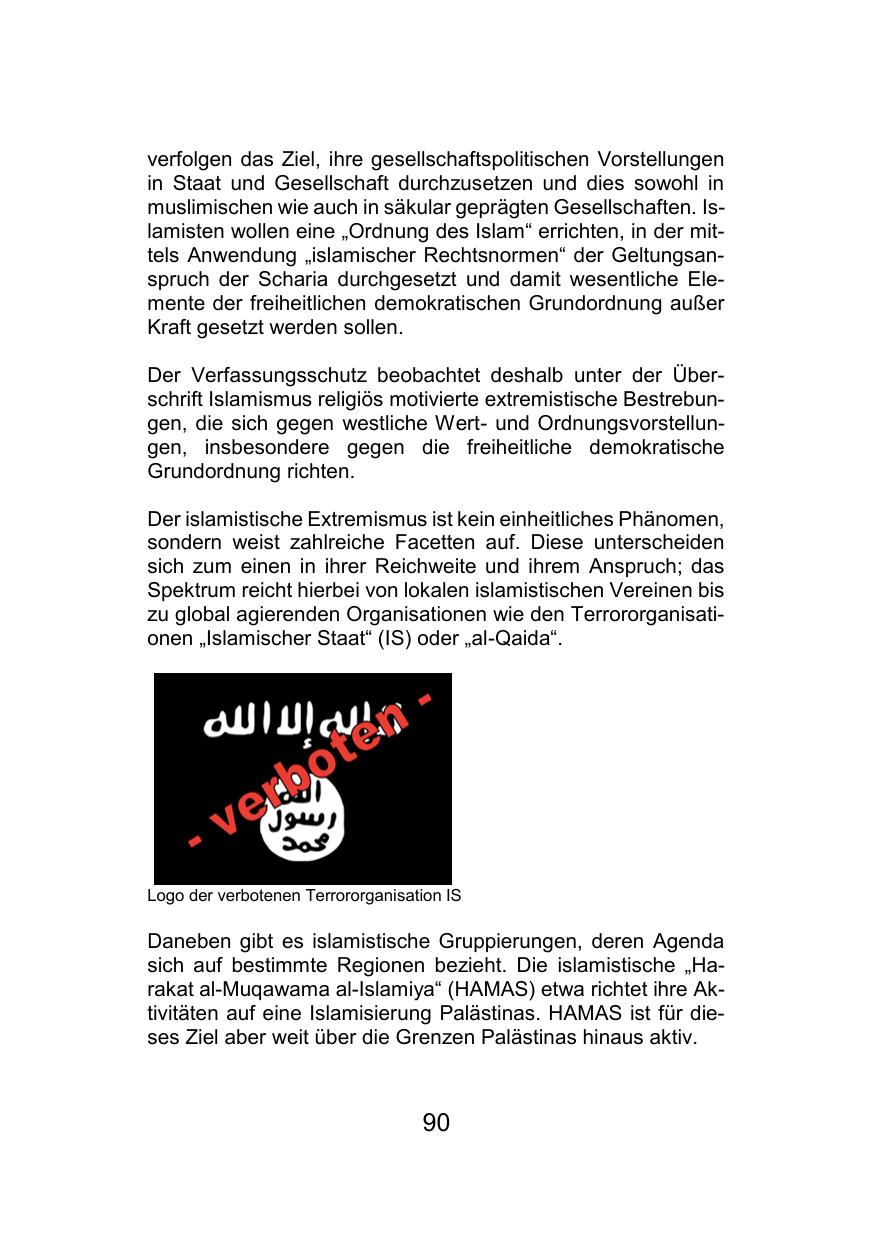 verfolgen das Ziel, ihre gesellschaftspolitischen Vorstellungen in Staat und Gesellschaft durchzusetzen und dies sowohl in muslimischen wie auch in säkular geprägten Gesellschaften. Islamisten wollen eine „Ordnung des Islam“ errichten, in der mittels Anwendung „islamischer Rechtsnormen“ der Geltungsanspruch der Scharia durchgesetzt und damit wesentliche Elemente der freiheitlichen demokratischen Grundordnung außer Kraft gesetzt werden sollen.

Der Verfassungsschutz beobachtet deshalb unter der Überschrift Islamismus religiös motivierte extremistische Bestrebungen, die sich gegen westliche Wert- und Ordnungsvorstellungen, insbesondere gegen die freiheitliche demokratische Grundordnung richten.

Der islamistische Extremismus ist kein einheitliches Phänomen, sondern weist zahlreiche Facetten auf. Diese unterscheiden sich zum einen in ihrer Reichweite und ihrem Anspruch; das Spektrum reicht hierbei von lokalen islamistischen Vereinen bis zu global agierenden Organisationen wie den Terrororganisationen „Islamischer Staat“ (IS) oder „al-Qaida“.

لا إله إلا الله
الله
رسول
محمد
- verboten -

Logo der verbotenen Terrororganisation IS

Daneben gibt es islamistische Gruppierungen, deren Agenda sich auf bestimmte Regionen bezieht. Die islamistische „Harakat al-Muqawama al-Islamiya“ (HAMAS) etwa richtet ihre Aktivitäten auf eine Islamisierung Palästinas. HAMAS ist für dieses Ziel aber weit über die Grenzen Palästinas hinaus aktiv.

90